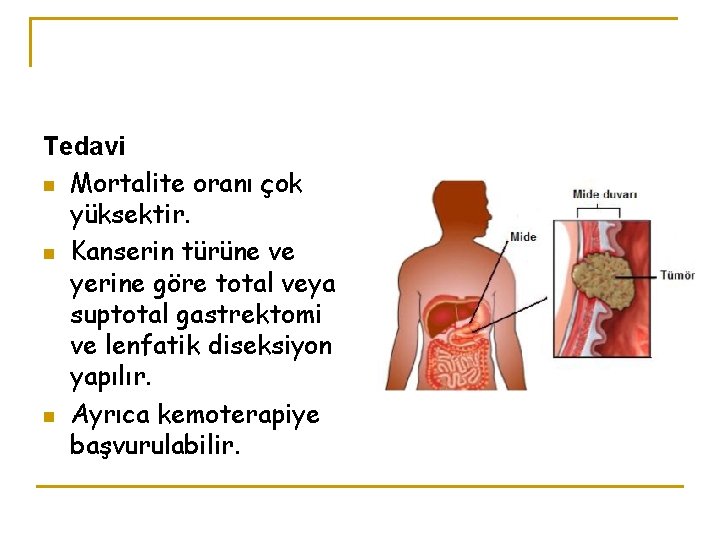 Tedavi

- Mortalite oranı çok yüksektir.
- Kanserin türüne ve yerine göre total veya suptotal gastrektomi ve lenfatik diseksiyon yapılır.
- Ayrıca kemoterapiye başvurulabilir.

Mide duvarı

Mide

Tümör